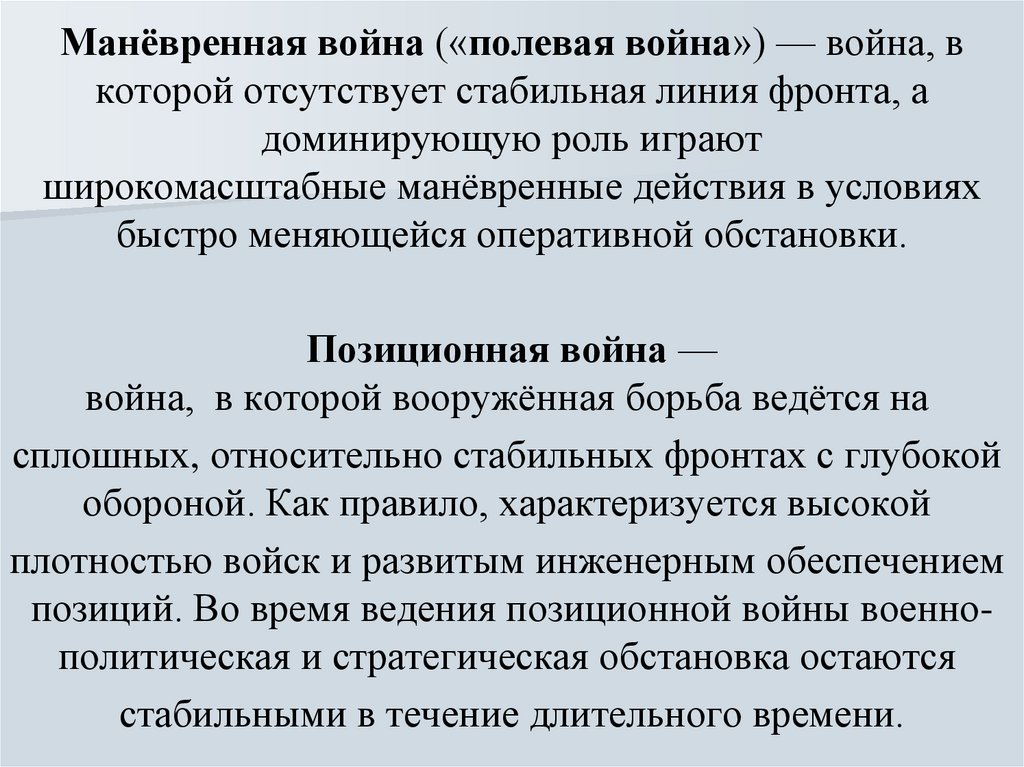 Манёвренная война («полевая война») — война, в которой отсутствует стабильная линия фронта, а доминирующую роль играют широкомасштабные манёвренные действия в условиях быстро меняющейся оперативной обстановки.

Позиционная война — война, в которой вооружённая борьба ведётся на сплошных, относительно стабильных фронтах с глубокой обороной. Как правило, характеризуется высокой плотностью войск и развитым инженерным обеспечением позиций. Во время ведения позиционной войны военно-политическая и стратегическая обстановка остаются стабильными в течение длительного времени.